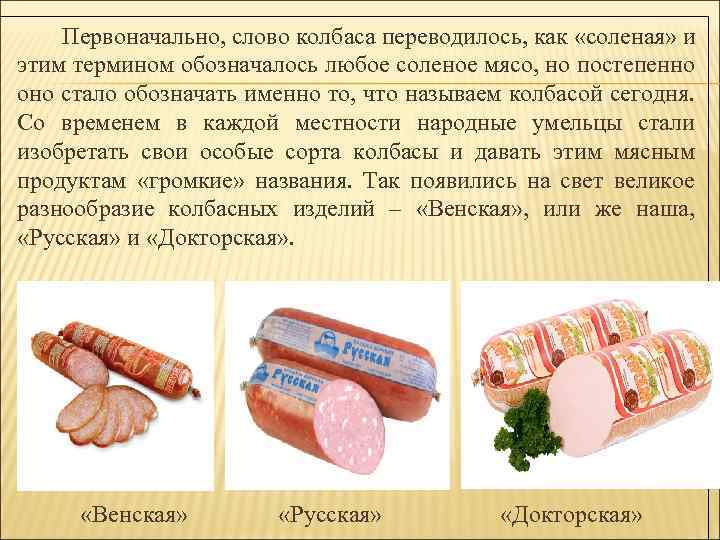 Первоначально, слово колбаса переводилось, как «соленая» и этим термином обозначалось любое соленое мясо, но постепенно оно стало обозначать именно то, что называем колбасой сегодня. Со временем в каждой местности народные умельцы стали изобретать свои особые сорта колбасы и давать этим мясным продуктам «громкие» названия. Так появились на свет великое разнообразие колбасных изделий – «Венская», или же наша, «Русская» и «Докторская».

Русская

Русская

«Венская»

«Русская»

«Докторская»